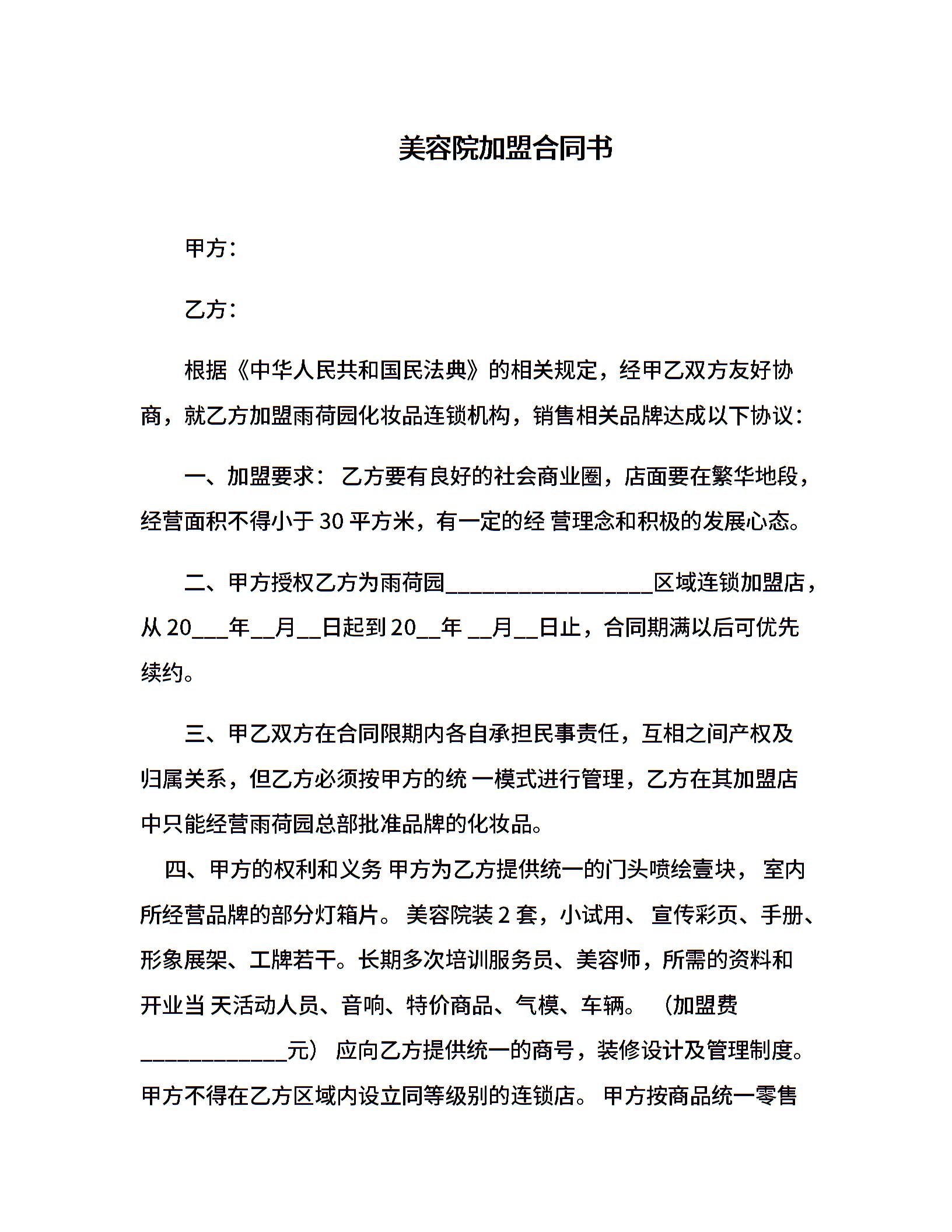 美容院加盟合同书

甲方：

乙方：

根据《中华人民共和国民法典》的相关规定，经甲乙双方友好协商，就乙方加盟雨荷园化妆品连锁机构，销售相关品牌达成以下协议：

一、加盟要求： 乙方要有良好的社会商业圈，店面要在繁华地段，经营面积不得小于 30 平方米，有一定的经 营理念和积极的发展心态。

二、甲方授权乙方为雨荷园__________________区域连锁加盟店，从 20___年__月__日起到 20__年 __月__日止，合同期满以后可优先续约。

三、甲乙双方在合同限期内各自承担民事责任，互相之间产权及归属关系，但乙方必须按甲方的统 一模式进行管理，乙方在其加盟店中只能经营雨荷园总部批准品牌的化妆品。

四、甲方的权利和义务 甲方为乙方提供统一的门头喷绘壹块， 室内所经营品牌的部分灯箱片。 美容院装 2 套，小试用、 宣传彩页、手册、形象展架、工牌若干。长期多次培训服务员、美容师，所需的资料和开业当 天活动人员、音响、特价商品、气模、车辆。 （加盟费_____________元） 应向乙方提供统一的商号，装修设计及管理制度。甲方不得在乙方区域内设立同等级别的连锁店。 甲方按商品统一零售